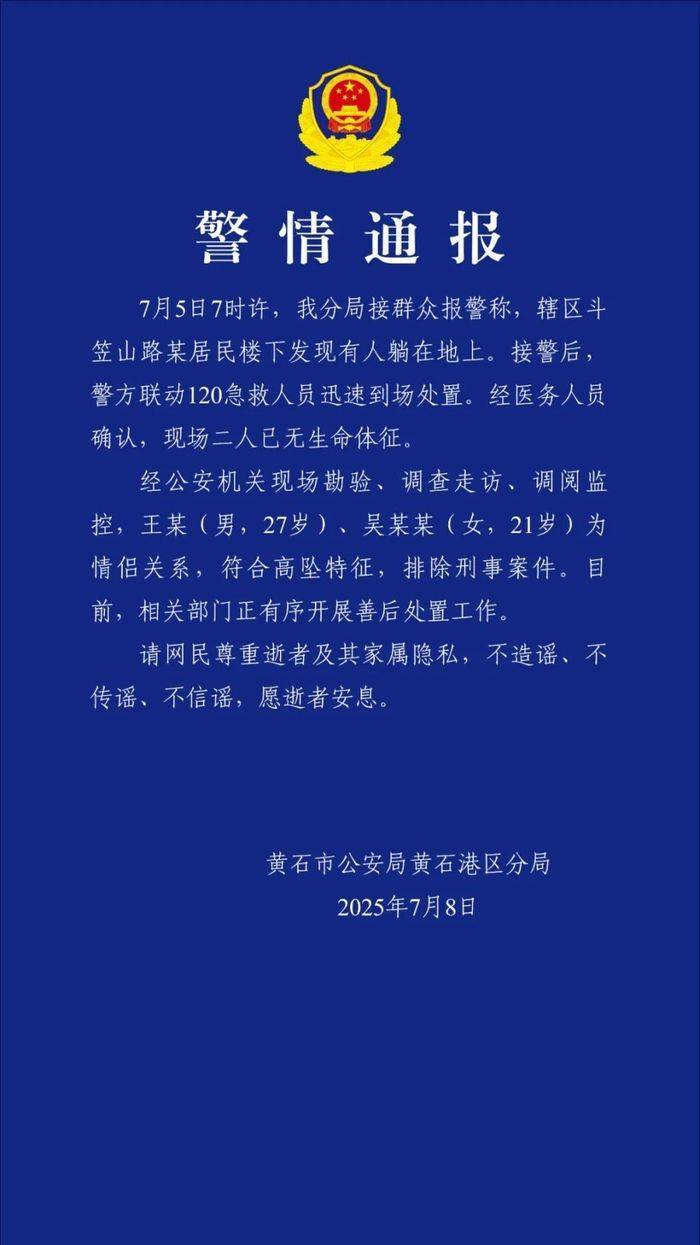 警情通报

7月5日7时许，我分局接群众报警称，辖区斗笠山路某居民楼下发现有人躺在地上。接警后，警方联动120急救人员迅速到场处置。经医务人员确认，现场二人已无生命体征。

经公安机关现场勘验、调查走访、调阅监控，王某（男，27岁）、吴某某（女，21岁）为情侣关系，符合高坠特征，排除刑事案件。目前，相关部门正有序开展善后处置工作。

请网民尊重逝者及其家属隐私，不造谣、不传谣、不信谣，愿逝者安息。

黄石市公安局黄石港区分局
2025年7月8日